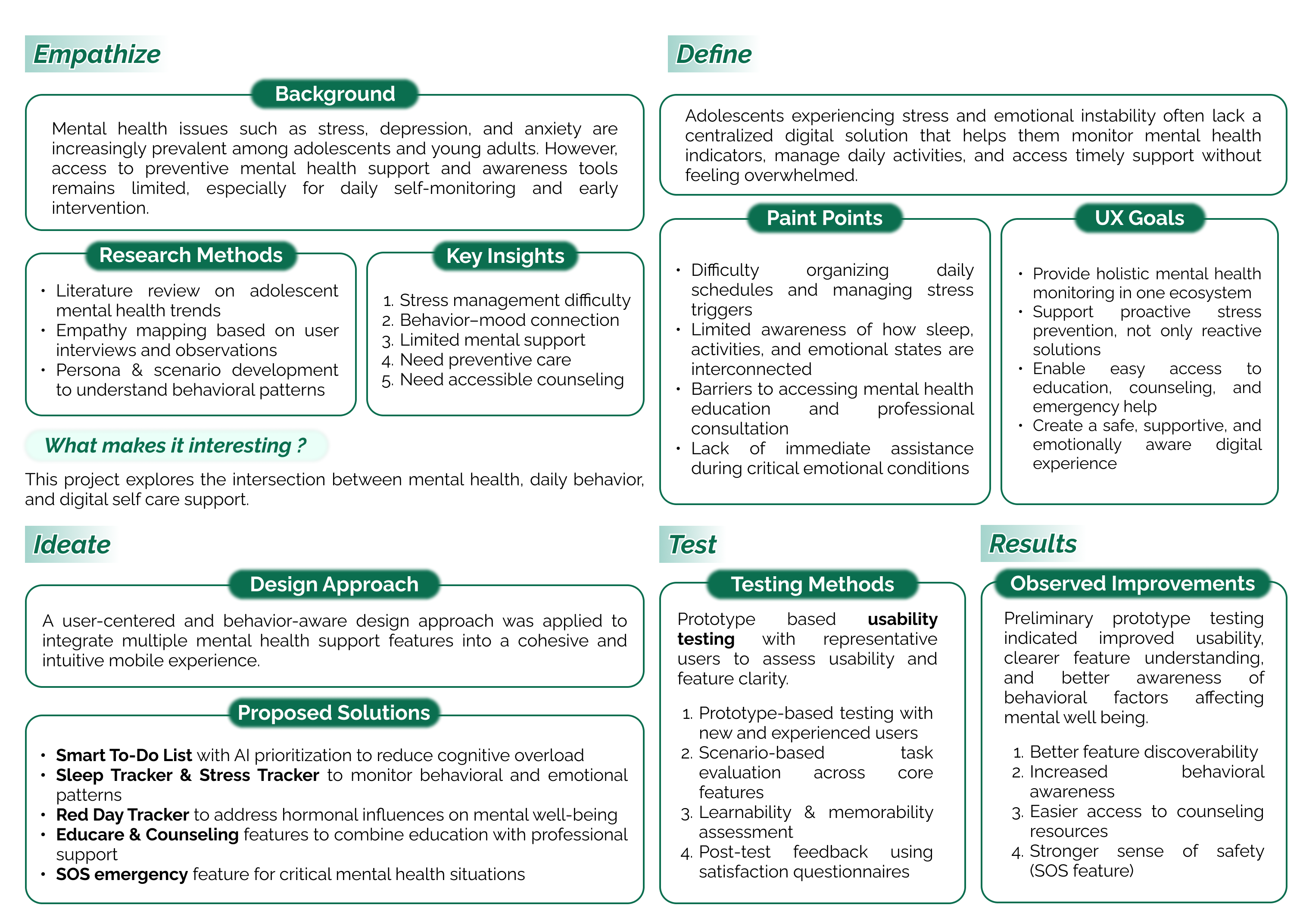 Empathize

Background

Mental health issues such as stress, depression, and anxiety are increasingly prevalent among adolescents and young adults. However, access to preventive mental health support and awareness tools remains limited, especially for daily self-monitoring and early intervention.

Research Methods

• Literature review on adolescent mental health trends
• Empathy mapping based on user interviews and observations
• Persona & scenario development to understand behavioral patterns

Key Insights

1. Stress management difficulty
2. Behavior–mood connection
3. Limited mental support
4. Need preventive care
5. Need accessible counseling

What makes it interesting ?

This project explores the intersection between mental health, daily behavior, and digital self care support.

Define

Adolescents experiencing stress and emotional instability often lack a centralized digital solution that helps them monitor mental health indicators, manage daily activities, and access timely support without feeling overwhelmed.

Paint Points

• Difficulty organizing daily schedules and managing stress triggers
• Limited awareness of how sleep, activities, and emotional states are interconnected
• Barriers to accessing mental health education and professional consultation
• Lack of immediate assistance during critical emotional conditions

UX Goals

• Provide holistic mental health monitoring in one ecosystem
• Support proactive stress prevention, not only reactive solutions
• Enable easy access to education, counseling, and emergency help
• Create a safe, supportive, and emotionally aware digital experience

Ideate

Design Approach

A user-centered and behavior-aware design approach was applied to integrate multiple mental health support features into a cohesive and intuitive mobile experience.

Proposed Solutions

• Smart To-Do List with AI prioritization to reduce cognitive overload
• Sleep Tracker & Stress Tracker to monitor behavioral and emotional patterns
• Red Day Tracker to address hormonal influences on mental well-being
• Educare & Counseling features to combine education with professional support
• SOS emergency feature for critical mental health situations

Test

Testing Methods

Prototype based usability testing with representative users to assess usability and feature clarity.

1. Prototype-based testing with new and experienced users
2. Scenario-based task evaluation across core features
3. Learnability & memorability assessment
4. Post-test feedback using satisfaction questionnaires

Results

Observed Improvements

Preliminary prototype testing indicated improved usability, clearer feature understanding, and better awareness of behavioral factors affecting mental well being.

1. Better feature discoverability
2. Increased behavioral awareness
3. Easier access to counseling resources
4. Stronger sense of safety (SOS feature)